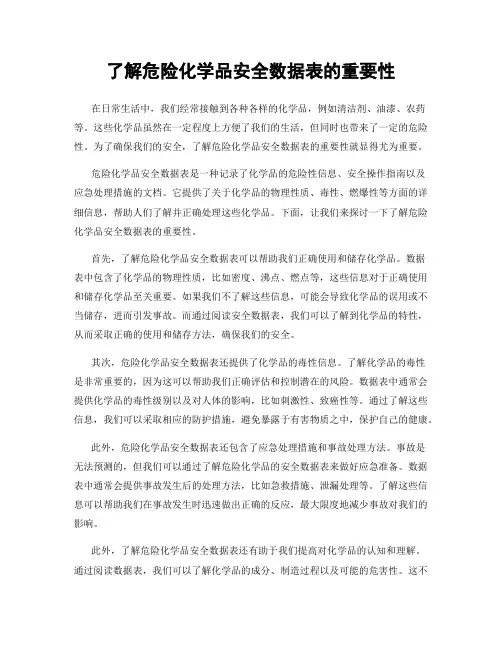 了解危险化学品安全数据表的重要性

在日常生活中，我们经常接触到各种各样的化学品，例如清洁剂、油漆、农药等。这些化学品虽然在一定程度上方便了我们的生活，但同时也带来了一定的危险性。为了确保我们的安全，了解危险化学品安全数据表的重要性就显得尤为重要。

危险化学品安全数据表是一种记录了化学品的危险性信息、安全操作指南以及应急处理措施的文档。它提供了关于化学品的物理性质、毒性、燃爆性等方面的详细信息，帮助人们了解并正确处理这些化学品。下面，让我们来探讨一下了解危险化学品安全数据表的重要性。

首先，了解危险化学品安全数据表可以帮助我们正确使用和储存化学品。数据表中包含了化学品的物理性质，比如密度、沸点、燃点等，这些信息对于正确使用和储存化学品至关重要。如果我们不了解这些信息，可能会导致化学品的误用或不当储存，进而引发事故。而通过阅读安全数据表，我们可以了解到化学品的特性，从而采取正确的使用和储存方法，确保我们的安全。

其次，危险化学品安全数据表还提供了化学品的毒性信息。了解化学品的毒性是非常重要的，因为这可以帮助我们正确评估和控制潜在的风险。数据表中通常会提供化学品的毒性级别以及对人体的影响，比如刺激性、致癌性等。通过了解这些信息，我们可以采取相应的防护措施，避免暴露于有害物质之中，保护自己的健康。

此外，危险化学品安全数据表还包含了应急处理措施和事故处理方法。事故是无法预测的，但我们可以通过了解危险化学品的安全数据表来做好应急准备。数据表中通常会提供事故发生后的处理方法，比如急救措施、泄漏处理等。了解这些信息可以帮助我们在事故发生时迅速做出正确的反应，最大限度地减少事故对我们的影响。

此外，了解危险化学品安全数据表还有助于我们提高对化学品的认知和理解。通过阅读数据表，我们可以了解化学品的成分、制造过程以及可能的危害性。这不